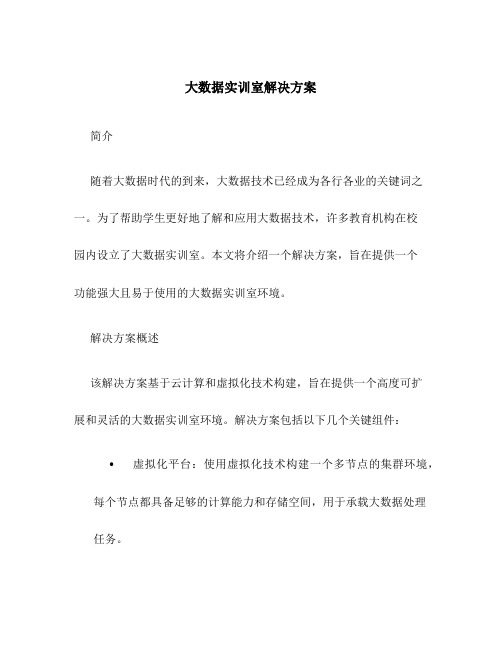 大数据实训室解决方案

简介

随着大数据时代的到来，大数据技术已经成为各行各业的关键词之一。为了帮助学生更好地了解和应用大数据技术，许多教育机构在校园内设立了大数据实训室。本文将介绍一个解决方案，旨在提供一个功能强大且易于使用的大数据实训室环境。

解决方案概述

该解决方案基于云计算和虚拟化技术构建，旨在提供一个高度可扩展和灵活的大数据实训室环境。解决方案包括以下几个关键组件：

• 虚拟化平台：使用虚拟化技术构建一个多节点的集群环境，每个节点都具备足够的计算能力和存储空间，用于承载大数据处理任务。